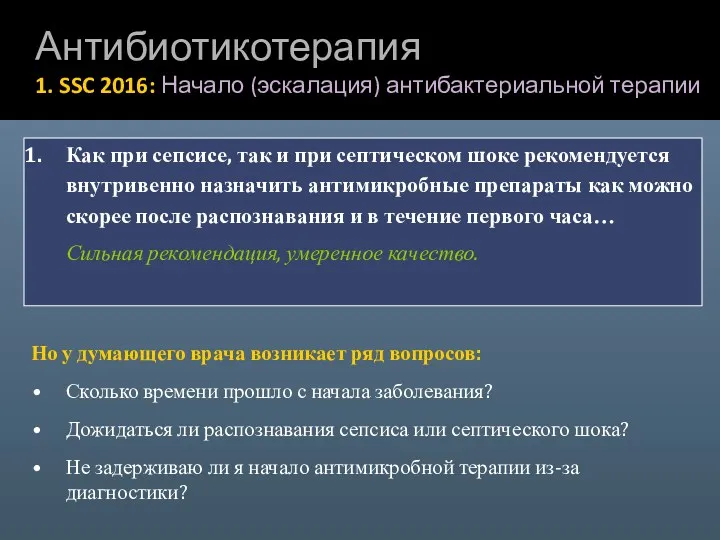 Антибиотикотерапия

1. SSC 2016: Начало (эскалация) антибактериальной терапии

1. Как при сепсисе, так и при септическом шоке рекомендуется внутривенно назначить антимикробные препараты как можно скорее после распознавания и в течение первого часа…

Сильная рекомендация, умеренное качество.

Но у думающего врача возникает ряд вопросов:

• Сколько времени прошло с начала заболевания?

• Дожидаться ли распознавания сепсиса или септического шока?

• Не задерживаю ли я начало антимикробной терапии из-за диагностики?